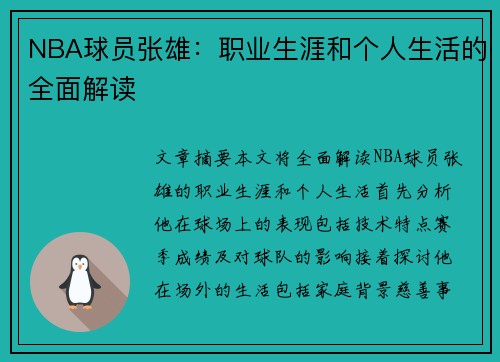 NBA球员张雄：职业生涯和个人生活的全面解读

文章摘要本文将全面解读NBA球员张雄的职业生涯和个人生活首先分析他在球场上的表现包括技术特点赛季成绩及对球队的影响接着探讨他在场外的生活包括家庭背景慈善事